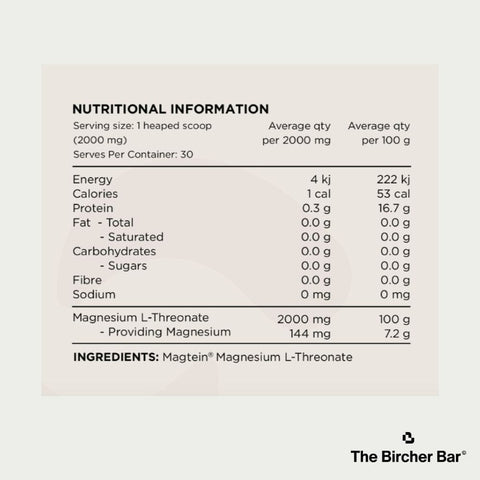 NUTRITIONAL INFORMATION

| Serving size: 1 heaped scoop (2000 mg) Serves Per Container: 30 | Average qty per 2000 mg | Average qty per 100 g |
|---|---|---|
| Energy | 4 kj | 222 kj |
| Calories | 1 cal | 53 cal |
| Protein | 0.3 g | 16.7 g |
| Fat - Total | 0.0 g | 0.0 g |
| - Saturated | 0.0 g | 0.0 g |
| Carbohydrates | 0.0 g | 0.0 g |
| - Sugars | 0.0 g | 0.0 g |
| Fibre | 0.0 g | 0.0 g |
| Sodium | 0 mg | 0 mg |
| Magnesium L-Threonate | 2000 mg | 100 g |
| - Providing Magnesium | 144 mg | 7.2 g |

INGREDIENTS: Magtein® Magnesium L-Threonate

The Bircher Bar©